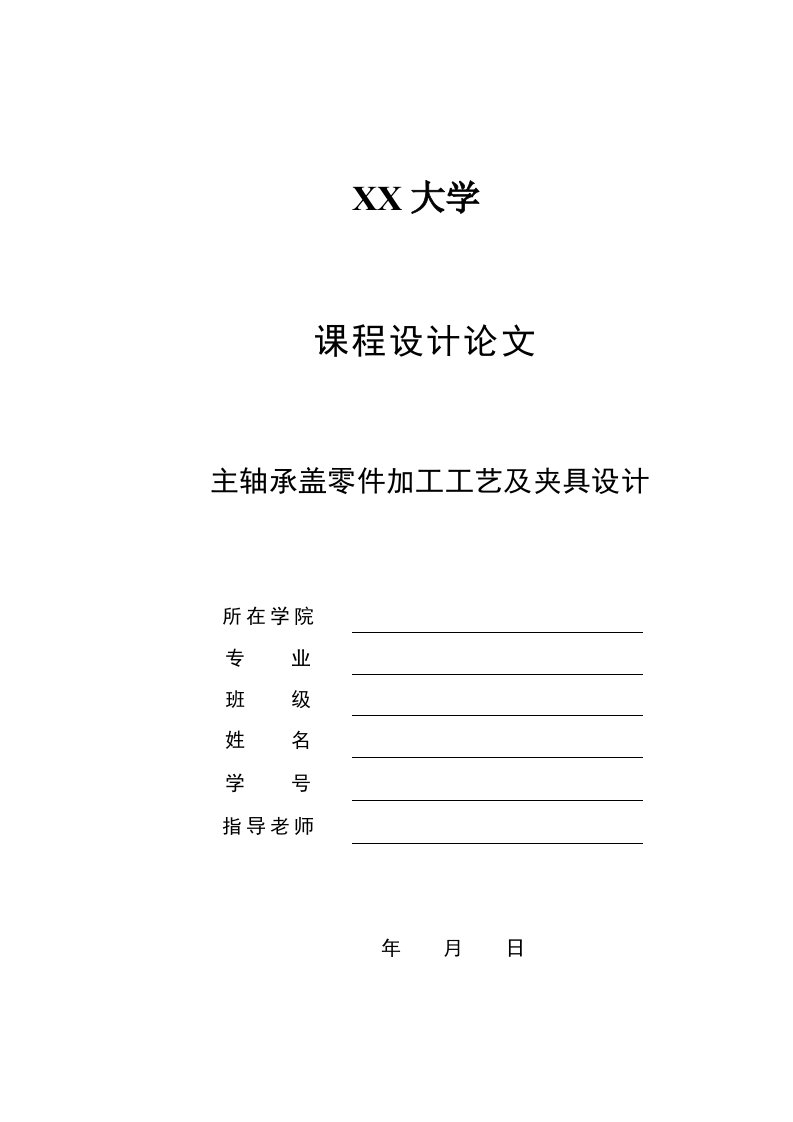 XX 大学

课程设计论文

主轴承盖零件加工工艺及夹具设计

所在学院

专　　业

班　　级

姓　　名

学　　号

指导老师

年　　月　　日